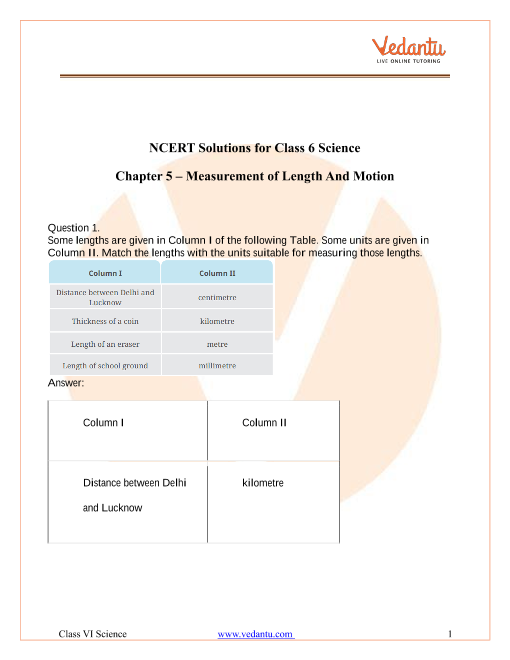 Vedantu
LIVE ONLINE TUTORING

NCERT Solutions for Class 6 Science

Chapter 5 – Measurement of Length And Motion

Question 1.
Some lengths are given in Column I of the following Table. Some units are given in Column II. Match the lengths with the units suitable for measuring those lengths.

| Column I | Column II |
|---|---|
| Distance between Delhi and Lucknow | centimetre |
| Thickness of a coin | kilometre |
| Length of an eraser | metre |
| Length of school ground | millimetre |

Answer:

| Column I | Column II |
|---|---|
| Distance between Delhi and Lucknow | kilometre |

Class VI Science www.vedantu.com 1